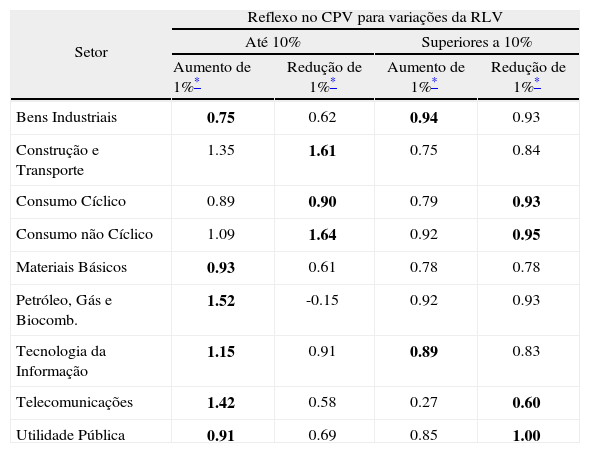 | Setor | Reflexo no CPV para variações da RLV | | | |
|---|---|---|---|---|
| | Até 10% | | Superiores a 10% | |
| | Aumento de 1%* | Redução de 1%* | Aumento de 1%* | Redução de 1%* |
| Bens Industriais | **0.75** | 0.62 | **0.94** | 0.93 |
| Construção e Transporte | 1.35 | **1.61** | 0.75 | 0.84 |
| Consumo Cíclico | 0.89 | **0.90** | 0.79 | **0.93** |
| Consumo não Cíclico | 1.09 | **1.64** | 0.92 | **0.95** |
| Materiais Básicos | **0.93** | 0.61 | 0.78 | 0.78 |
| Petróleo, Gás e Biocomb. | **1.52** | -0.15 | 0.92 | 0.93 |
| Tecnologia da Informação | **1.15** | 0.91 | **0.89** | 0.83 |
| Telecomunicações | **1.42** | 0.58 | 0.27 | **0.60** |
| Utilidade Pública | **0.91** | 0.69 | 0.85 | **1.00** |